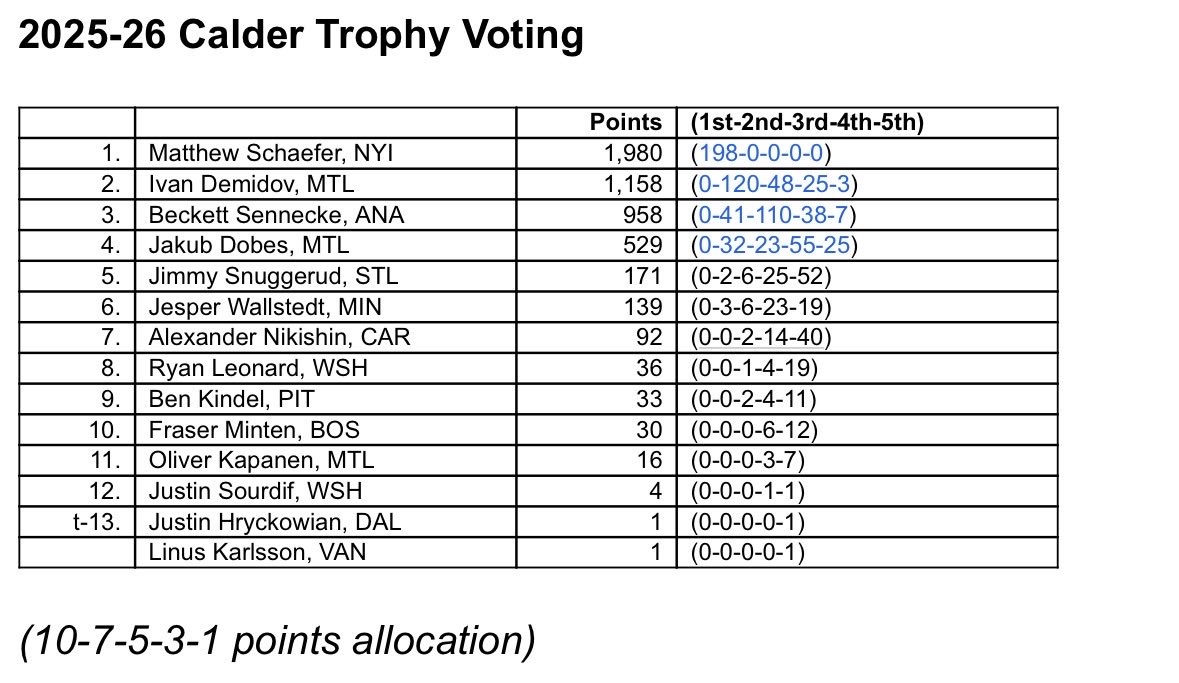 2025-26 Calder Trophy Voting

| | | Points | (1st-2nd-3rd-4th-5th) |
|---|---|---|---|
| 1. | Matthew Schaefer, NYI | 1,980 | (198-0-0-0-0) |
| 2. | Ivan Demidov, MTL | 1,158 | (0-120-48-25-3) |
| 3. | Beckett Sennecke, ANA | 958 | (0-41-110-38-7) |
| 4. | Jakub Dobes, MTL | 529 | (0-32-23-55-25) |
| 5. | Jimmy Snuggerud, STL | 171 | (0-2-6-25-52) |
| 6. | Jesper Wallstedt, MIN | 139 | (0-3-6-23-19) |
| 7. | Alexander Nikishin, CAR | 92 | (0-0-2-14-40) |
| 8. | Ryan Leonard, WSH | 36 | (0-0-1-4-19) |
| 9. | Ben Kindel, PIT | 33 | (0-0-2-4-11) |
| 10. | Fraser Minten, BOS | 30 | (0-0-0-6-12) |
| 11. | Oliver Kapanen, MTL | 16 | (0-0-0-3-7) |
| 12. | Justin Sourdif, WSH | 4 | (0-0-0-1-1) |
| t-13. | Justin Hryckowian, DAL | 1 | (0-0-0-0-1) |
| | Linus Karlsson, VAN | 1 | (0-0-0-0-1) |

(10-7-5-3-1 points allocation)